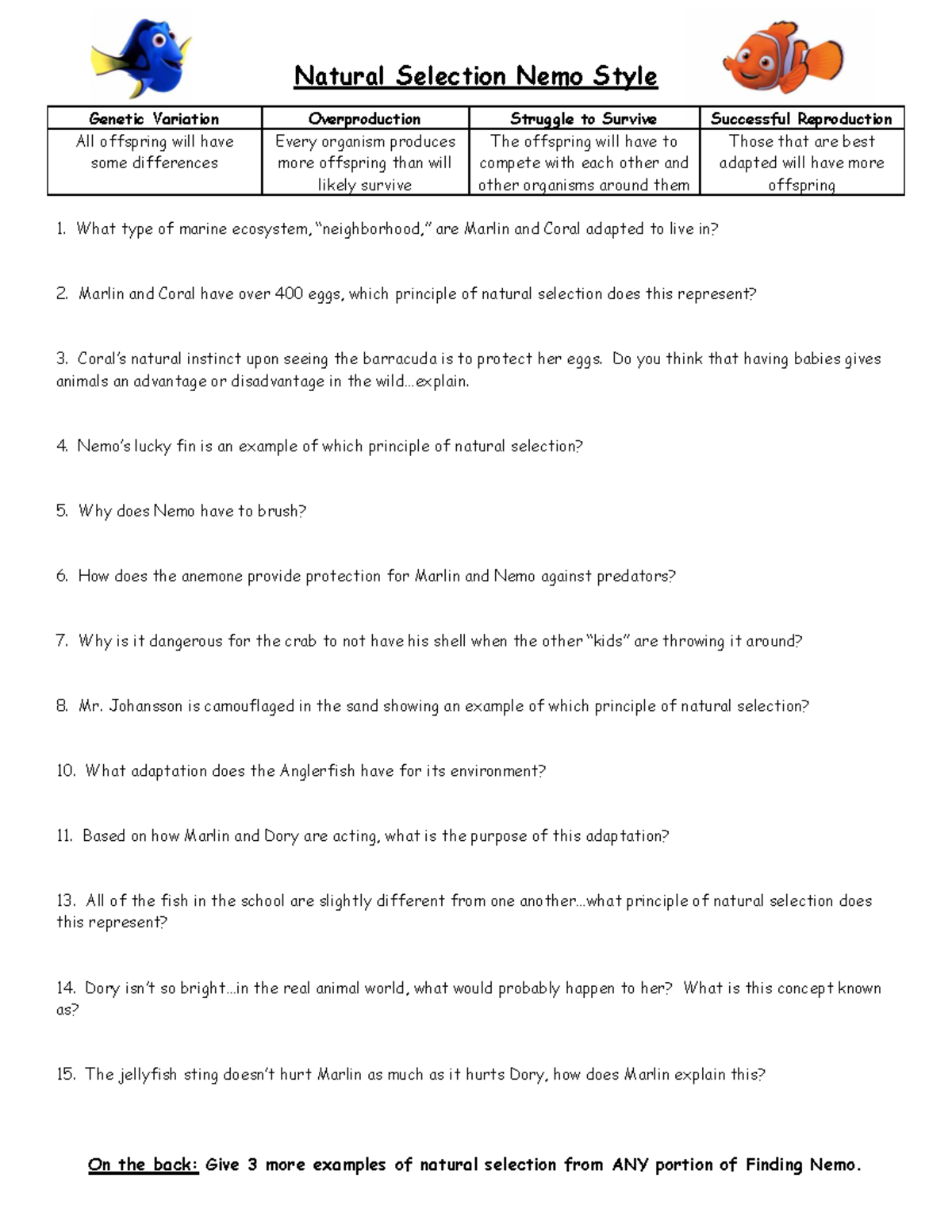 Natural Selection Nemo Style

| Genetic Variation | Overproduction | Struggle to Survive | Successful Reproduction |
|---|---|---|---|
| All offspring will have some differences | Every organism produces more offspring than will likely survive | The offspring will have to compete with each other and other organisms around them | Those that are best adapted will have more offspring |

1. What type of marine ecosystem, "neighborhood," are Marlin and Coral adapted to live in?

2. Marlin and Coral have over 400 eggs, which principle of natural selection does this represent?

3. Coral's natural instinct upon seeing the barracuda is to protect her eggs. Do you think that having babies gives animals an advantage or disadvantage in the wild…explain.

4. Nemo's lucky fin is an example of which principle of natural selection?

5. Why does Nemo have to brush?

6. How does the anemone provide protection for Marlin and Nemo against predators?

7. Why is it dangerous for the crab to not have his shell when the other "kids" are throwing it around?

8. Mr. Johansson is camouflaged in the sand showing an example of which principle of natural selection?

10. What adaptation does the Anglerfish have for its environment?

11. Based on how Marlin and Dory are acting, what is the purpose of this adaptation?

13. All of the fish in the school are slightly different from one another…what principle of natural selection does this represent?

14. Dory isn't so bright…in the real animal world, what would probably happen to her? What is this concept known as?

15. The jellyfish sting doesn't hurt Marlin as much as it hurts Dory, how does Marlin explain this?

On the back: Give 3 more examples of natural selection from ANY portion of Finding Nemo.